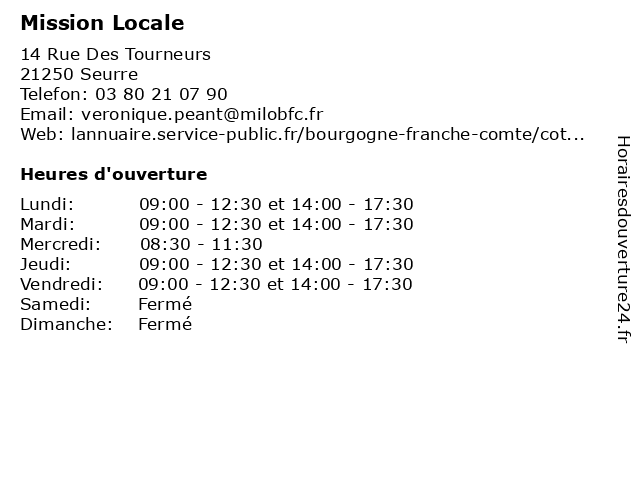 Mission Locale

14 Rue Des Tourneurs
21250 Seurre
Telefon: 03 80 21 07 90
Email: veronique.peant@milobfc.fr
Web: lannuaire.service-public.fr/bourgogne-franche-comte/cot...

Heures d'ouverture

| | |
|---|---|
| Lundi: | 09:00 - 12:30 et 14:00 - 17:30 |
| Mardi: | 09:00 - 12:30 et 14:00 - 17:30 |
| Mercredi: | 08:30 - 11:30 |
| Jeudi: | 09:00 - 12:30 et 14:00 - 17:30 |
| Vendredi: | 09:00 - 12:30 et 14:00 - 17:30 |
| Samedi: | Fermé |
| Dimanche: | Fermé |

Horairesdouverture24.fr